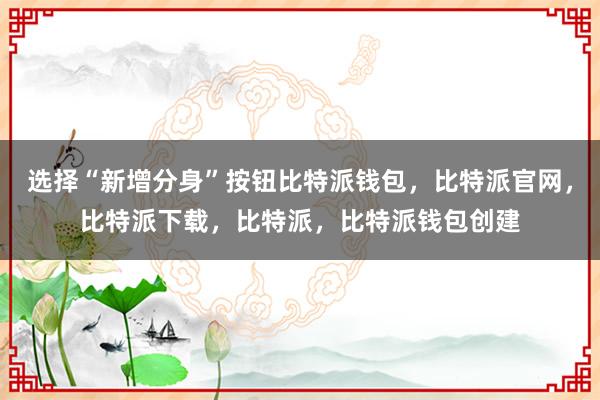 选择“新增分身”按钮比特派钱包，比特派官网，比特派下载，比特派，比特派钱包创建